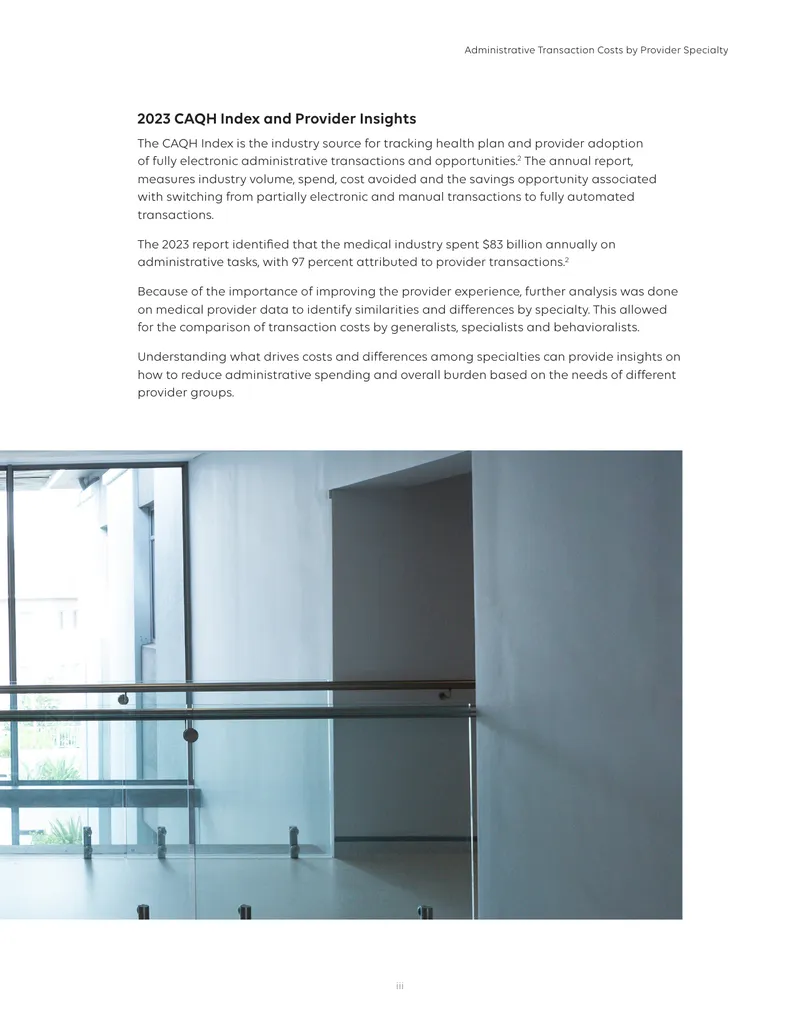 Administrative Transaction Costs by Provider Specialty

2023 CAQH Index and Provider Insights

The CAQH Index is the industry source for tracking health plan and provider adoption of fully electronic administrative transactions and opportunities.$^{2}$ The annual report, measures industry volume, spend, cost avoided and the savings opportunity associated with switching from partially electronic and manual transactions to fully automated transactions.

The 2023 report identified that the medical industry spent $83 billion annually on administrative tasks, with 97 percent attributed to provider transactions.$^{2}$

Because of the importance of improving the provider experience, further analysis was done on medical provider data to identify similarities and differences by specialty. This allowed for the comparison of transaction costs by generalists, specialists and behavioralists.

Understanding what drives costs and differences among specialties can provide insights on how to reduce administrative spending and overall burden based on the needs of different provider groups.

iii